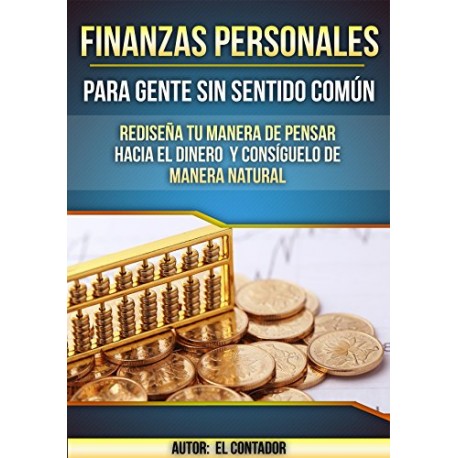 FINANZAS PERSONALES

PARA GENTE SIN SENTIDO COMÚN

REDISEÑA TU MANERA DE PENSAR HACIA EL DINERO Y CONSÍGUELO DE MANERA NATURAL

AUTOR: EL CONTADOR